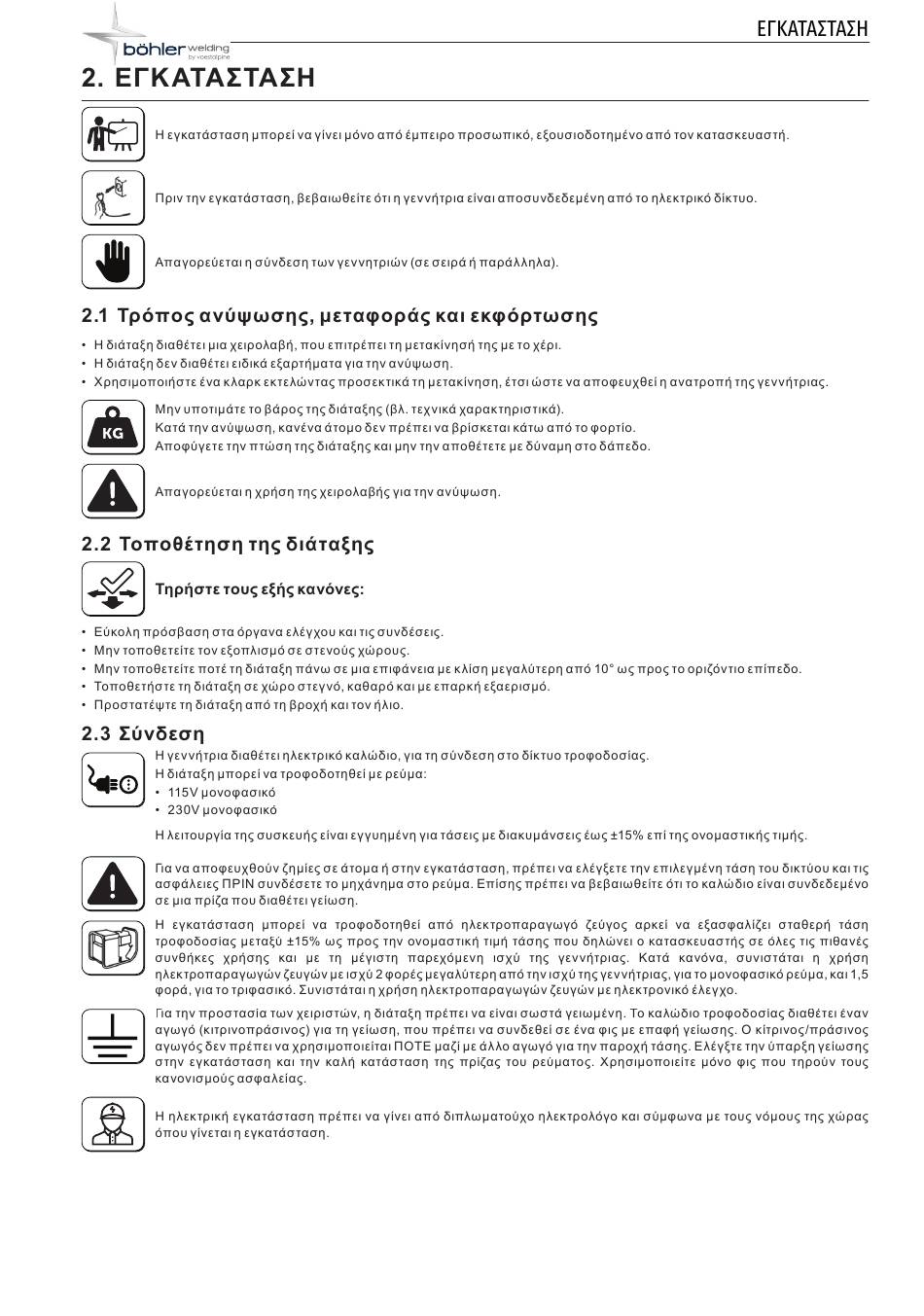 böhler welding by voestalpine

ΕΓΚΑΤΑΣΤΑΣΗ

2. ΕΓΚΑΤΑΣΤΑΣΗ

Η εγκατάσταση μπορεί να γίνει μόνο από έμπειρο προσωπικό, εξουσιοδοτημένο από τον κατασκευαστή.

Πριν την εγκατάσταση, βεβαιωθείτε ότι η γεννήτρια είναι αποσυνδεδεμένη από το ηλεκτρικό δίκτυο.

Απαγορεύεται η σύνδεση των γεννητριών (σε σειρά ή παράλληλα).

2.1 Τρόπος ανύψωσης, μεταφοράς και εκφόρτωσης

• Η διάταξη διαθέτει μια χειρολαβή, που επιτρέπει τη μετακίνησή της με το χέρι.
• Η διάταξη δεν διαθέτει ειδικά εξαρτήματα για την ανύψωση.
• Χρησιμοποιήστε ένα κλαρκ εκτελώντας προσεκτικά τη μετακίνηση, έτσι ώστε να αποφευχθεί η ανατροπή της γεννήτριας.

KG

Μην υποτιμάτε το βάρος της διάταξης (βλ. τεχνικά χαρακτηριστικά).
Κατά την ανύψωση, κανένα άτομο δεν πρέπει να βρίσκεται κάτω από το φορτίο.
Αποφύγετε την πτώση της διάταξης και μην την αποθέτετε με δύναμη στο δάπεδο.

Απαγορεύεται η χρήση της χειρολαβής για την ανύψωση.

2.2 Τοποθέτηση της διάταξης

Τηρήστε τους εξής κανόνες:

• Εύκολη πρόσβαση στα όργανα ελέγχου και τις συνδέσεις.
• Μην τοποθετείτε τον εξοπλισμό σε στενούς χώρους.
• Μην τοποθετείτε ποτέ τη διάταξη πάνω σε μια επιφάνεια με κλίση μεγαλύτερη από 10° ως προς το οριζόντιο επίπεδο.
• Τοποθετήστε τη διάταξη σε χώρο στεγνό, καθαρό και με επαρκή εξαερισμό.
• Προστατέψτε τη διάταξη από τη βροχή και τον ήλιο.

2.3 Σύνδεση

Η γεννήτρια διαθέτει ηλεκτρικό καλώδιο, για τη σύνδεση στο δίκτυο τροφοδοσίας.
Η διάταξη μπορεί να τροφοδοτηθεί με ρεύμα:
• 115V μονοφασικό
• 230V μονοφασικό

Η λειτουργία της συσκευής είναι εγγυημένη για τάσεις με διακυμάνσεις έως ±15% επί της ονομαστικής τιμής.

Για να αποφευχθούν ζημίες σε άτομα ή στην εγκατάσταση, πρέπει να ελέγξετε την επιλεγμένη τάση του δικτύου και τις ασφάλειες ΠΡΙΝ συνδέσετε το μηχάνημα στο ρεύμα. Επίσης πρέπει να βεβαιωθείτε ότι το καλώδιο είναι συνδεδεμένο σε μια πρίζα που διαθέτει γείωση.

Η εγκατάσταση μπορεί να τροφοδοτηθεί από ηλεκτροπαραγωγό ζεύγος αρκεί να εξασφαλίζει σταθερή τάση τροφοδοσίας μεταξύ ±15% ως προς την ονομαστική τιμή τάσης που δηλώνει ο κατασκευαστής σε όλες τις πιθανές συνθήκες χρήσης και με τη μέγιστη παρεχόμενη ισχύ της γεννήτριας. Κατά κανόνα, συνιστάται η χρήση ηλεκτροπαραγωγών ζευγών με ισχύ 2 φορές μεγαλύτερη από την ισχύ της γεννήτριας, για το μονοφασικό ρεύμα, και 1,5 φορά, για το τριφασικό. Συνιστάται η χρήση ηλεκτροπαραγωγών ζευγών με ηλεκτρονικό έλεγχο.

Για την προστασία των χειριστών, η διάταξη πρέπει να είναι σωστά γειωμένη. Το καλώδιο τροφοδοσίας διαθέτει έναν αγωγό (κιτρινοπράσινος) για τη γείωση, που πρέπει να συνδεθεί σε ένα φις με επαφή γείωσης. Ο κίτρινος/πράσινος αγωγός δεν πρέπει να χρησιμοποιείται ΠΟΤΕ μαζί με άλλο αγωγό για την παροχή τάσης. Ελέγξτε την ύπαρξη γείωσης στην εγκατάσταση και την καλή κατάσταση της πρίζας του ρεύματος. Χρησιμοποιείτε μόνο φις που τηρούν τους κανονισμούς ασφαλείας.

Η ηλεκτρική εγκατάσταση πρέπει να γίνει από διπλωματούχο ηλεκτρολόγο και σύμφωνα με τους νόμους της χώρας όπου γίνεται η εγκατάσταση.